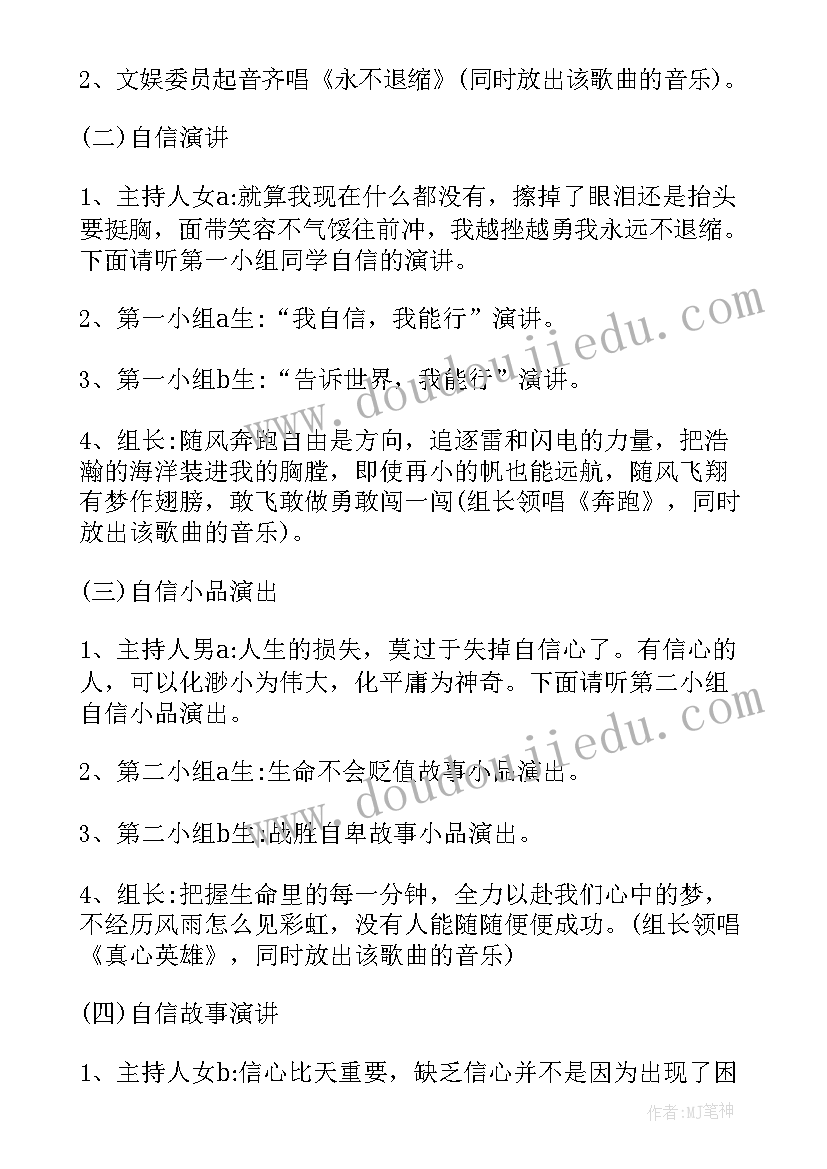 2、文娱委员起音齐唱《永不退缩》(同时放出该歌曲的音乐)。

(二)自信演讲

1、主持人女a:就算我现在什么都没有，擦掉了眼泪还是抬头要挺胸，面带笑容不气馁往前冲，我越挫越勇我永远不退缩。下面请听第一小组同学自信的演讲。

2、第一小组a生:“我自信，我能行”演讲。

3、第一小组b生:“告诉世界，我能行”演讲。

4、组长:随风奔跑自由是方向，追逐雷和闪电的力量，把浩瀚的海洋装进我的胸膛，即使再小的帆也能远航，随风飞翔有梦作翅膀，敢飞敢做勇敢闯一闯(组长领唱《奔跑》，同时放出该歌曲的音乐)。

(三)自信小品演出

1、主持人男a:人生的损失，莫过于失掉自信心了。有信心的人，可以化渺小为伟大，化平庸为神奇。下面请听第二小组自信小品演出。

2、第二小组a生:生命不会贬值故事小品演出。

3、第二小组b生:战胜自卑故事小品演出。

4、组长:把握生命里的每一分钟，全力以赴我们心中的梦，不经历风雨怎么见彩虹，没有人能随随便便成功。(组长领唱《真心英雄》，同时放出该歌曲的音乐)

(四)自信故事演讲

1、主持人女b:信心比天重要，缺乏信心并不是因为出现了困

www.doudoujiedu.com

www.doudoujiedu.com

作者:MJ笔神